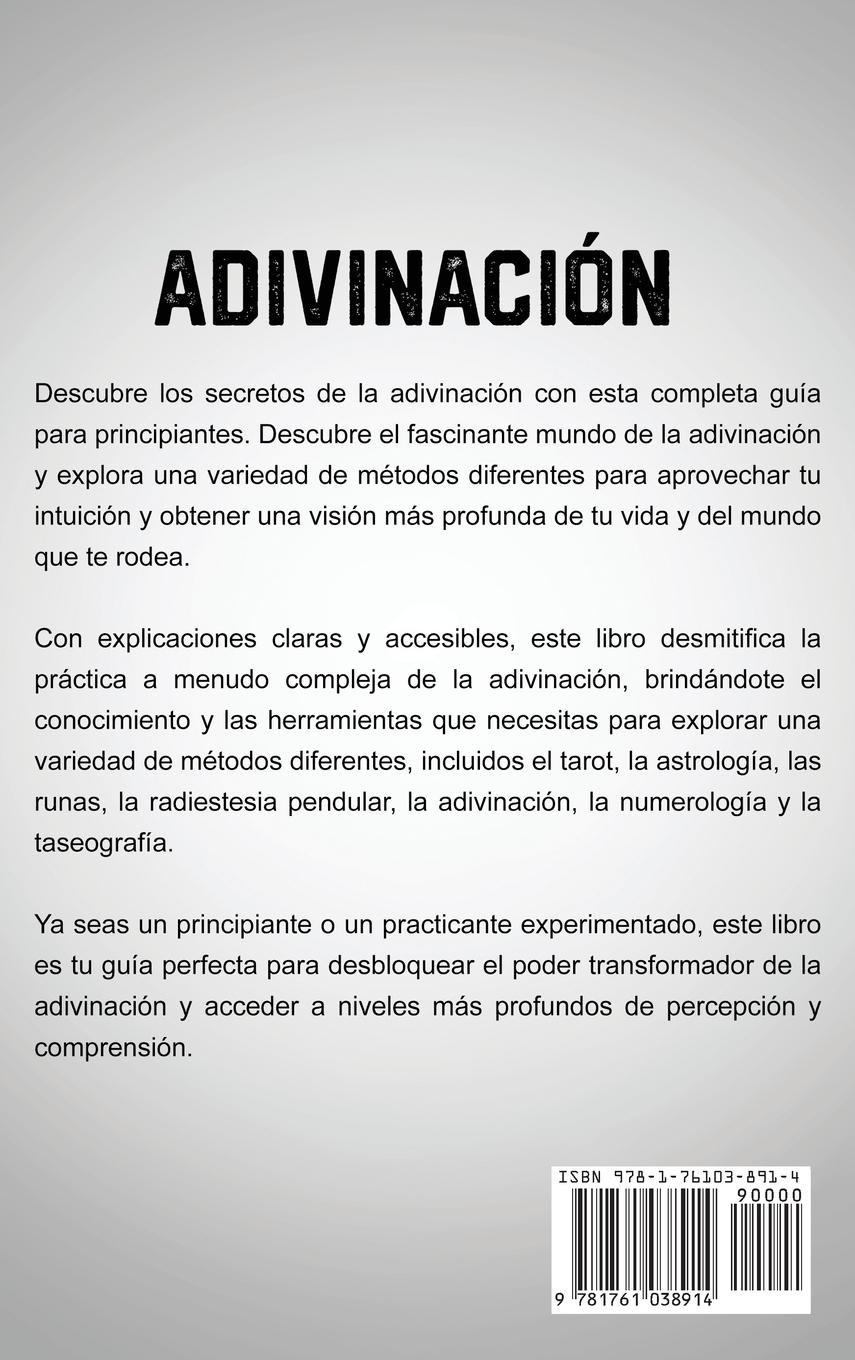 ADIVINACIÓN

Descubre los secretos de la adivinación con esta completa guía para principiantes. Descubre el fascinante mundo de la adivinación y explora una variedad de métodos diferentes para aprovechar tu intuición y obtener una visión más profunda de tu vida y del mundo que te rodea.

Con explicaciones claras y accesibles, este libro desmitifica la práctica a menudo compleja de la adivinación, brindándote el conocimiento y las herramientas que necesitas para explorar una variedad de métodos diferentes, incluidos el tarot, la astrología, las runas, la radiestesia pendular, la adivinación, la numerología y la taseografía.

Ya seas un principiante o un practicante experimentado, este libro es tu guía perfecta para desbloquear el poder transformador de la adivinación y acceder a niveles más profundos de percepción y comprensión.

ISBN 978-1-76103-891-4

90000

9 781761 038914